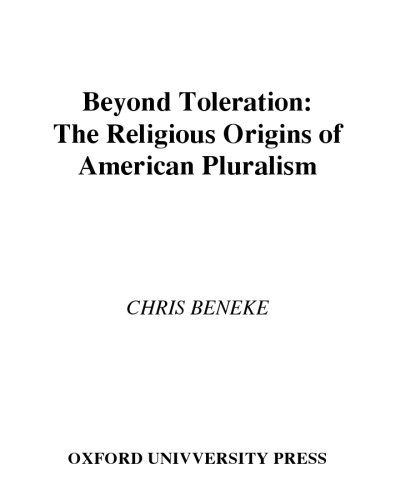 Beyond Toleration:
The Religious Origins of
American Pluralism

CHRIS BENEKE

OXFORD UNIVVERSITY PRESS